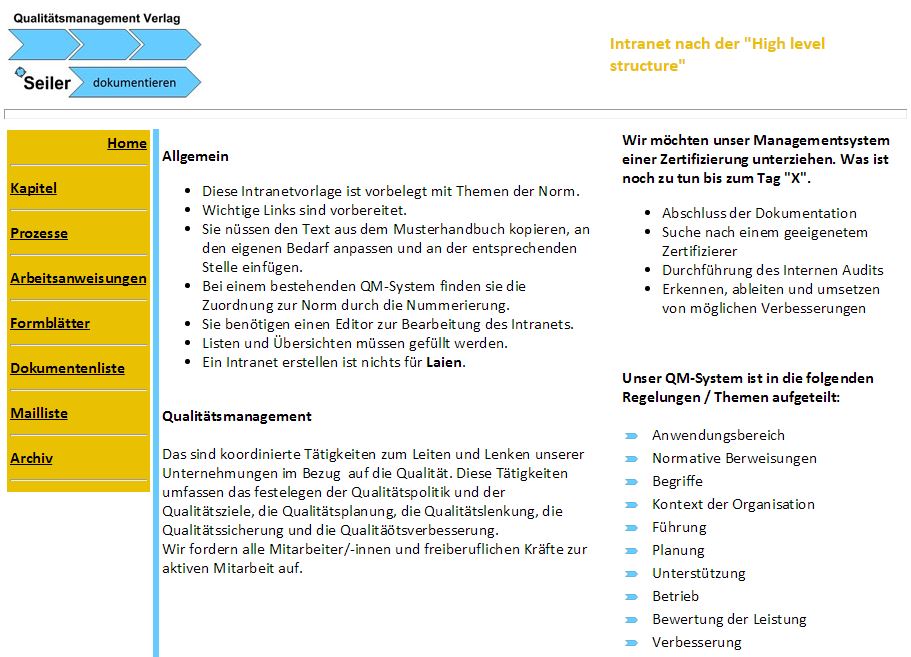 Qualitätsmanagement Verlag

Seiler dokumentieren

Intranet nach der "High level structure"

Home

Kapitel

Prozesse

Arbeitsanweisungen

Formblätter

Dokumentenliste

Mailliste

Archiv

Allgemein

- Diese Intranetvorlage ist vorbelegt mit Themen der Norm.
- Wichtige Links sind vorbereitet.
- Sie nüssen den Text aus dem Musterhandbuch kopieren, an den eigenen Bedarf anpassen und an der entsprechenden Stelle einfügen.
- Bei einem bestehenden QM-System finden sie die Zuordnung zur Norm durch die Nummerierung.
- Sie benötigen einen Editor zur Bearbeitung des Intranets.
- Listen und Übersichten müssen gefüllt werden.
- Ein Intranet erstellen ist nichts für Laien.

Qualitätsmanagement

Das sind koordinierte Tätigkeiten zum Leiten und Lenken unserer Unternehmungen im Bezug auf die Qualität. Diese Tätigkeiten umfassen das festelegen der Qualitätspolitik und der Qualitätsziele, die Qualitätsplanung, die Qualitätslenkung, die Qualitätssicherung und die Qualitäötsverbesserung.
Wir fordern alle Mitarbeiter/-innen und freiberuflichen Kräfte zur aktiven Mitarbeit auf.

Wir möchten unser Managementsystem einer Zertifizierung unterziehen. Was ist noch zu tun bis zum Tag "X".

- Abschluss der Dokumentation
- Suche nach einem geeigenetem Zertifizierer
- Durchführung des Internen Audits
- Erkennen, ableiten und umsetzen von möglichen Verbesserungen

Unser QM-System ist in die folgenden Regelungen / Themen aufgeteilt:

Anwendungsbereich
Normative Berweisungen
Begriffe
Kontext der Organisation
Führung
Planung
Unterstützung
Betrieb
Bewertung der Leistung
Verbesserung